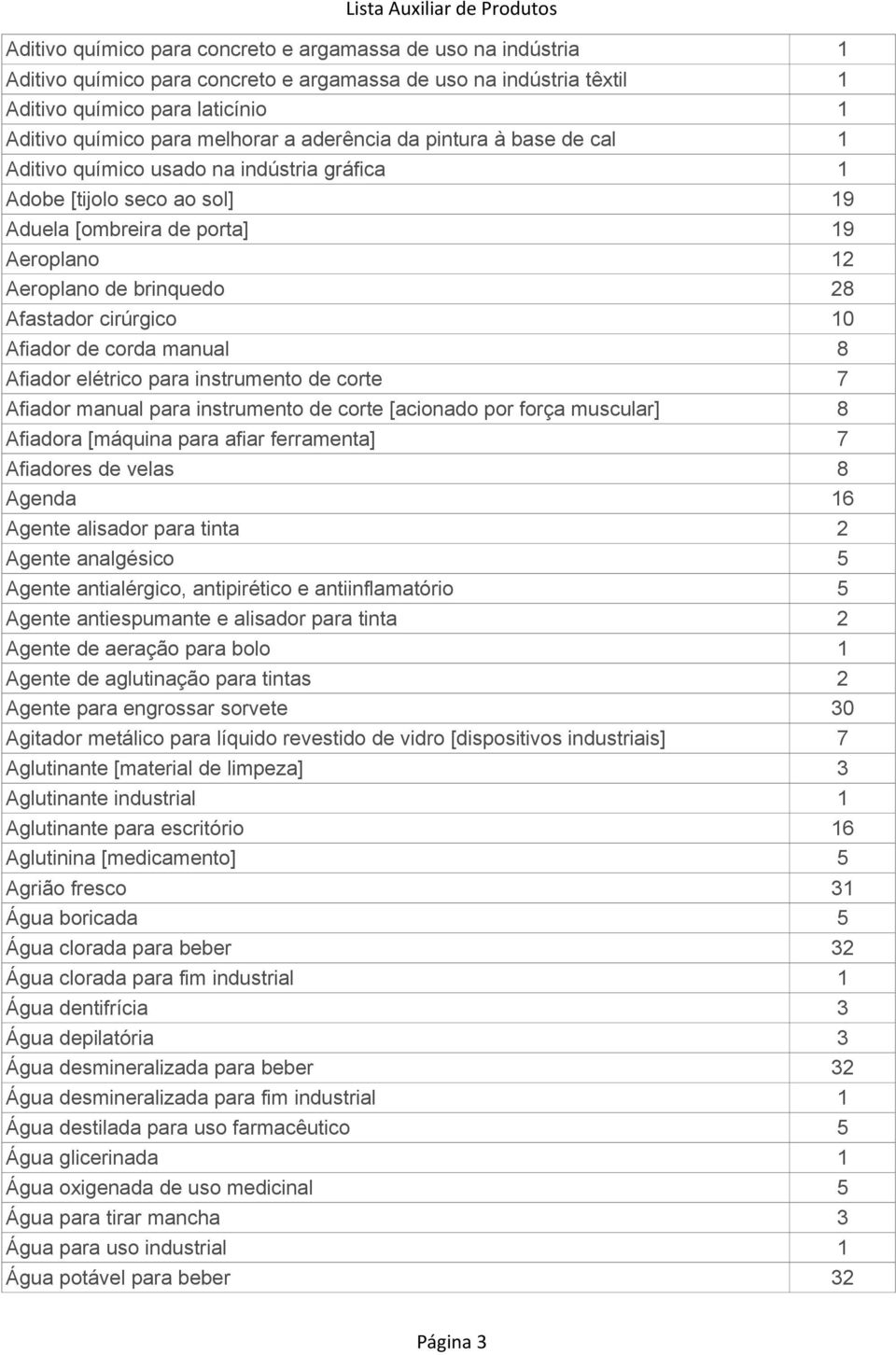 Lista Auxiliar de Produtos

| | |
|---|---|
| Aditivo químico para concreto e argamassa de uso na indústria | 1 |
| Aditivo químico para concreto e argamassa de uso na indústria têxtil | 1 |
| Aditivo químico para laticínio | 1 |
| Aditivo químico para melhorar a aderência da pintura à base de cal | 1 |
| Aditivo químico usado na indústria gráfica | 1 |
| Adobe [tijolo seco ao sol] | 19 |
| Aduela [ombreira de porta] | 19 |
| Aeroplano | 12 |
| Aeroplano de brinquedo | 28 |
| Afastador cirúrgico | 10 |
| Afiador de corda manual | 8 |
| Afiador elétrico para instrumento de corte | 7 |
| Afiador manual para instrumento de corte [acionado por força muscular] | 8 |
| Afiadora [máquina para afiar ferramenta] | 7 |
| Afiadores de velas | 8 |
| Agenda | 16 |
| Agente alisador para tinta | 2 |
| Agente analgésico | 5 |
| Agente antialérgico, antipirético e antiinflamatório | 5 |
| Agente antiespumante e alisador para tinta | 2 |
| Agente de aeração para bolo | 1 |
| Agente de aglutinação para tintas | 2 |
| Agente para engrossar sorvete | 30 |
| Agitador metálico para líquido revestido de vidro [dispositivos industriais] | 7 |
| Aglutinante [material de limpeza] | 3 |
| Aglutinante industrial | 1 |
| Aglutinante para escritório | 16 |
| Aglutinina [medicamento] | 5 |
| Agrião fresco | 31 |
| Água boricada | 5 |
| Água clorada para beber | 32 |
| Água clorada para fim industrial | 1 |
| Água dentifrícia | 3 |
| Água depilatória | 3 |
| Água desmineralizada para beber | 32 |
| Água desmineralizada para fim industrial | 1 |
| Água destilada para uso farmacêutico | 5 |
| Água glicerinada | 1 |
| Água oxigenada de uso medicinal | 5 |
| Água para tirar mancha | 3 |
| Água para uso industrial | 1 |
| Água potável para beber | 32 |

Página 3